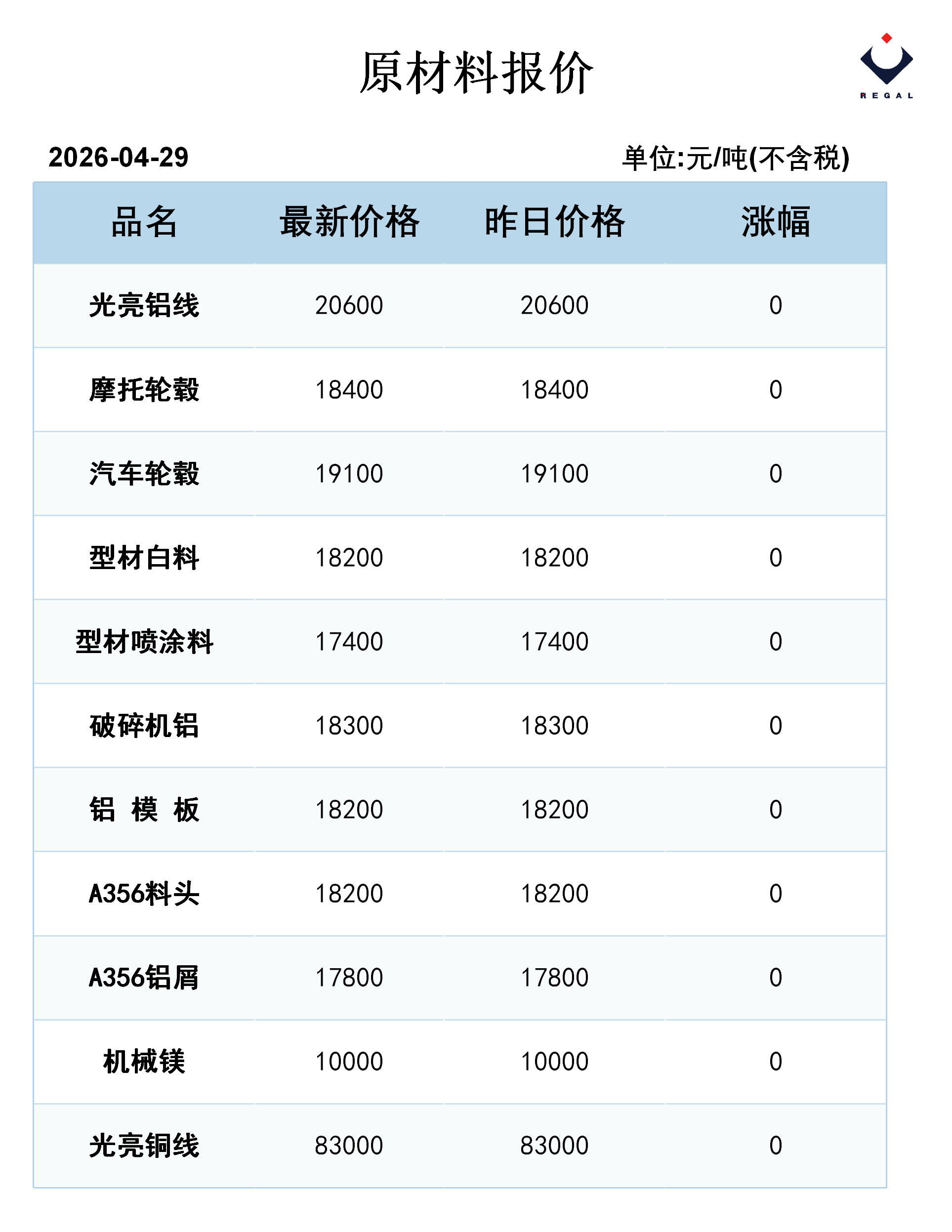 原材料报价

REGAL

2026-04-29

单位:元/吨(不含税)

| 品名 | 最新价格 | 昨日价格 | 涨幅 |
|---|---|---|---|
| 光亮铝线 | 20600 | 20600 | 0 |
| 摩托轮毂 | 18400 | 18400 | 0 |
| 汽车轮毂 | 19100 | 19100 | 0 |
| 型材白料 | 18200 | 18200 | 0 |
| 型材喷涂料 | 17400 | 17400 | 0 |
| 破碎机铝 | 18300 | 18300 | 0 |
| 铝 模 板 | 18200 | 18200 | 0 |
| A356料头 | 18200 | 18200 | 0 |
| A356铝屑 | 17800 | 17800 | 0 |
| 机械镁 | 10000 | 10000 | 0 |
| 光亮铜线 | 83000 | 83000 | 0 |